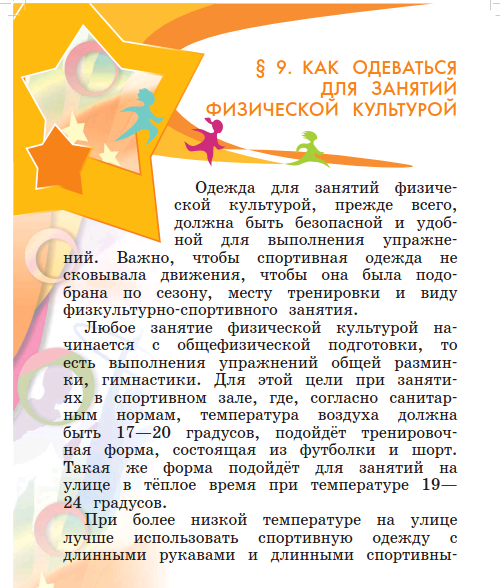 § 9. КАК ОДЕВАТЬСЯ ДЛЯ ЗАНЯТИЙ ФИЗИЧЕСКОЙ КУЛЬТУРОЙ

Одежда для занятий физической культурой, прежде всего, должна быть безопасной и удобной для выполнения упражнений. Важно, чтобы спортивная одежда не сковывала движения, чтобы она была подобрана по сезону, месту тренировки и виду физкультурно-спортивного занятия.

Любое занятие физической культурой начинается с общефизической подготовки, то есть выполнения упражнений общей разминки, гимнастики. Для этой цели при занятиях в спортивном зале, где, согласно санитарным нормам, температура воздуха должна быть 17—20 градусов, подойдёт тренировочная форма, состоящая из футболки и шорт. Такая же форма подойдёт для занятий на улице в тёплое время при температуре 19—24 градусов.

При более низкой температуре на улице лучше использовать спортивную одежду с длинными рукавами и длинными спортивны-